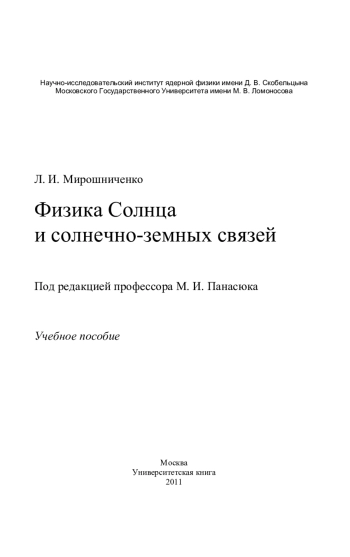 Научно-исследовательский институт ядерной физики имени Д. В. Скобельцына
Московского Государственного Университета имени М. В. Ломоносова

Л. И. Мирошниченко

Физика Солнца
и солнечно-земных связей

Под редакцией профессора М. И. Панасюка

Учебное пособие

Москва
Университетская книга
2011